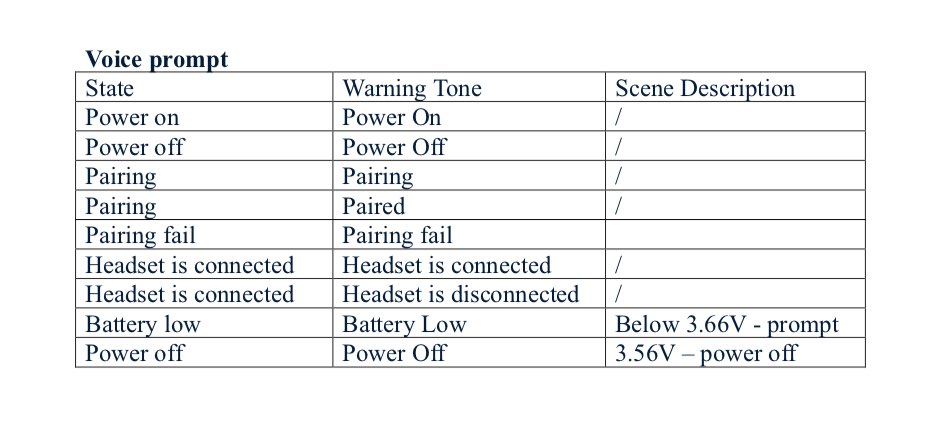 **Voice prompt**

| State | Warning Tone | Scene Description |
|---|---|---|
| Power on | Power On | / |
| Power off | Power Off | / |
| Pairing | Pairing | / |
| Pairing | Paired | / |
| Pairing fail | Pairing fail | |
| Headset is connected | Headset is connected | / |
| Headset is connected | Headset is disconnected | / |
| Battery low | Battery Low | Below 3.66V - prompt |
| Power off | Power Off | 3.56V – power off |